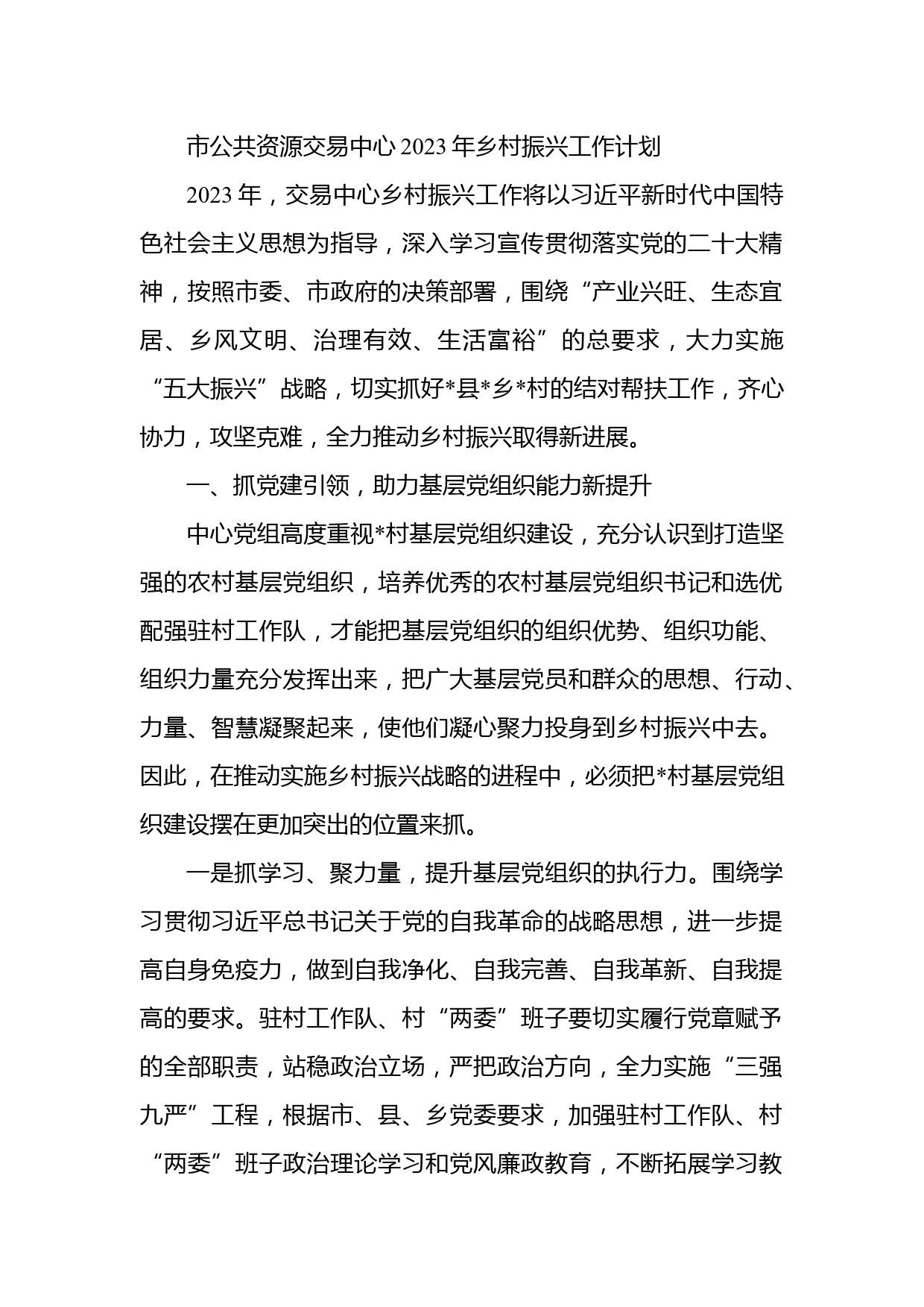 市公共资源交易中心2023年乡村振兴工作计划

2023年，交易中心乡村振兴工作将以习近平新时代中国特色社会主义思想为指导，深入学习宣传贯彻落实党的二十大精神，按照市委、市政府的决策部署，围绕“产业兴旺、生态宜居、乡风文明、治理有效、生活富裕”的总要求，大力实施“五大振兴”战略，切实抓好*县*乡*村的结对帮扶工作，齐心协力，攻坚克难，全力推动乡村振兴取得新进展。

一、抓党建引领，助力基层党组织能力新提升

中心党组高度重视*村基层党组织建设，充分认识到打造坚强的农村基层党组织，培养优秀的农村基层党组织书记和选优配强驻村工作队，才能把基层党组织的组织优势、组织功能、组织力量充分发挥出来，把广大基层党员和群众的思想、行动、力量、智慧凝聚起来，使他们凝心聚力投身到乡村振兴中去。因此，在推动实施乡村振兴战略的进程中，必须把*村基层党组织建设摆在更加突出的位置来抓。

一是抓学习、聚力量，提升基层党组织的执行力。围绕学习贯彻习近平总书记关于党的自我革命的战略思想，进一步提高自身免疫力，做到自我净化、自我完善、自我革新、自我提高的要求。驻村工作队、村“两委”班子要切实履行党章赋予的全部职责，站稳政治立场，严把政治方向，全力实施“三强九严”工程，根据市、县、乡党委要求，加强驻村工作队、村“两委”班子政治理论学习和党风廉政教育，不断拓展学习教